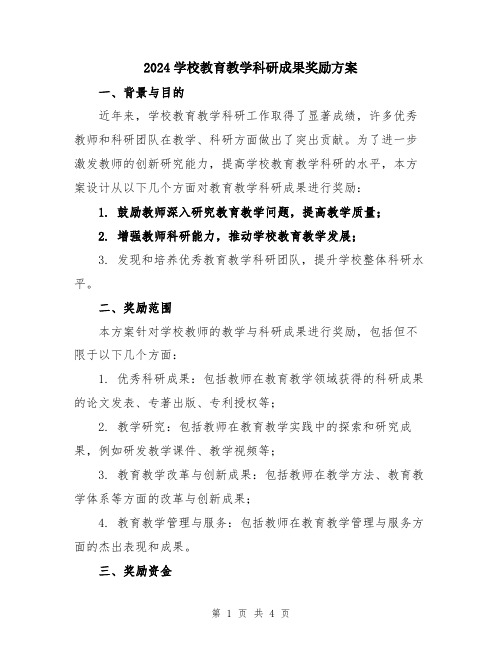 2024 学校教育教学科研成果奖励方案

一、背景与目的

近年来，学校教育教学科研工作取得了显著成绩，许多优秀教师和科研团队在教学、科研方面做出了突出贡献。为了进一步激发教师的创新研究能力，提高学校教育教学科研的水平，本方案设计从以下几个方面对教育教学科研成果进行奖励：

1. 鼓励教师深入研究教育教学问题，提高教学质量；

2. 增强教师科研能力，推动学校教育教学发展；

3. 发现和培养优秀教育教学科研团队，提升学校整体科研水平。

二、奖励范围

本方案针对学校教师的教学与科研成果进行奖励，包括但不限于以下几个方面：

1. 优秀科研成果：包括教师在教育教学领域获得的科研成果的论文发表、专著出版、专利授权等；

2. 教学研究：包括教师在教育教学实践中的探索和研究成果，例如研发教学课件、教学视频等；

3. 教育教学改革与创新成果：包括教师在教学方法、教育教学体系等方面的改革与创新成果；

4. 教育教学管理与服务：包括教师在教育教学管理与服务方面的杰出表现和成果。

三、奖励资金

第 1 页 共 4 页